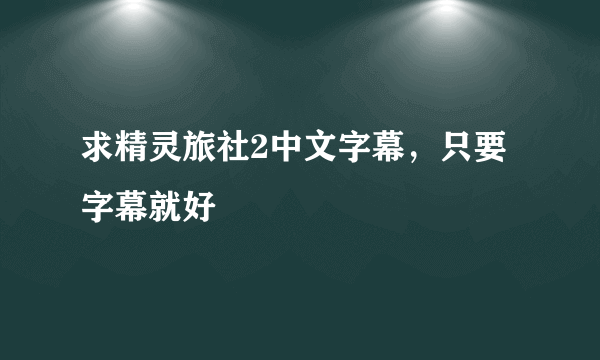 求精灵旅社2中文字幕，只要字幕就好